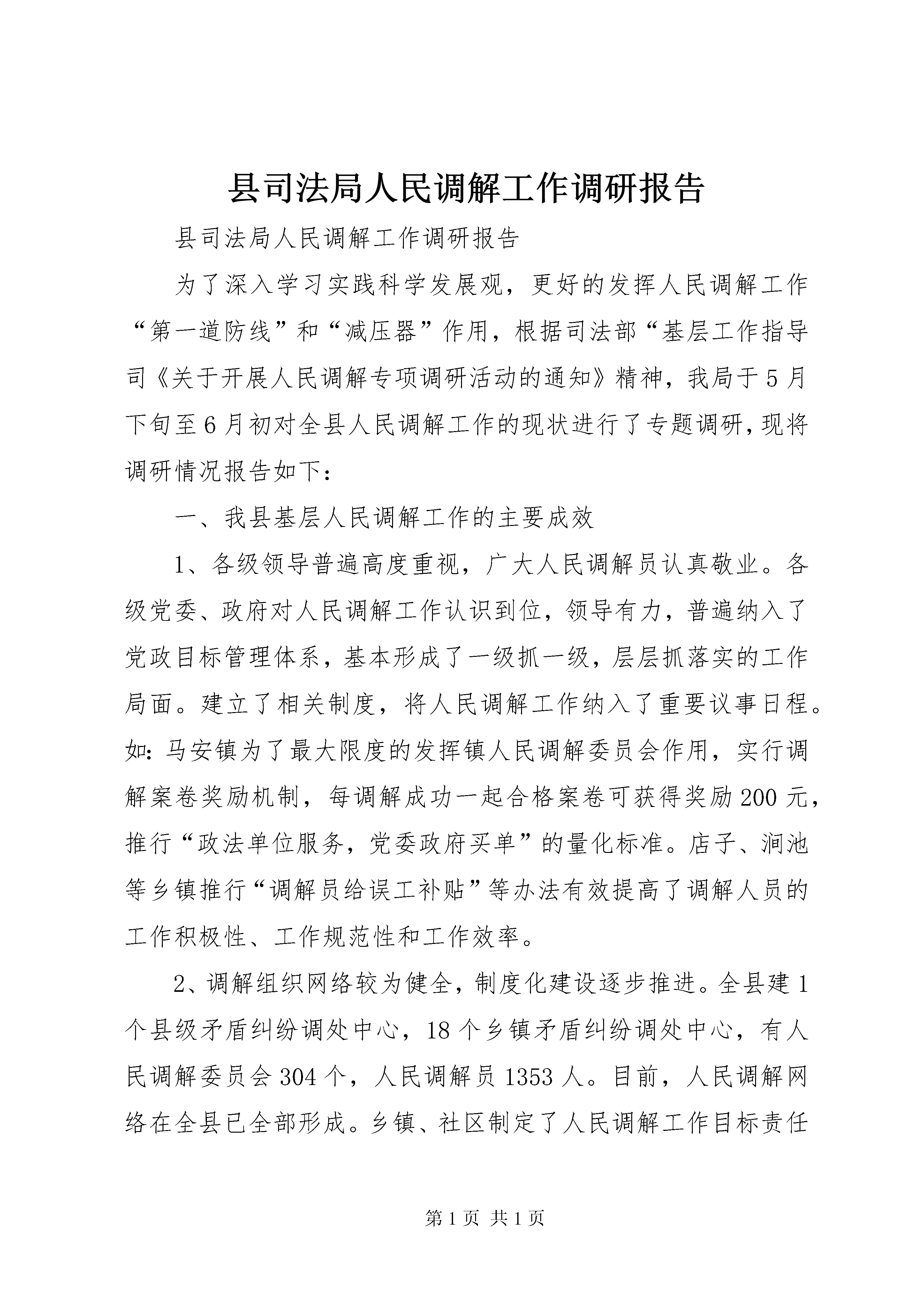 县司法局人民调解工作调研报告

县司法局人民调解工作调研报告

为了深入学习实践科学发展观，更好的发挥人民调解工作“第一道防线”和“减压器”作用，根据司法部“基层工作指导司《关于开展人民调解专项调研活动的通知》精神，我局于5月下旬至6月初对全县人民调解工作的现状进行了专题调研，现将调研情况报告如下：

一、我县基层人民调解工作的主要成效

1、各级领导普遍高度重视，广大人民调解员认真敬业。各级党委、政府对人民调解工作认识到位，领导有力，普遍纳入了党政目标管理体系，基本形成了一级抓一级，层层抓落实的工作局面。建立了相关制度，将人民调解工作纳入了重要议事日程。如：马安镇为了最大限度的发挥镇人民调解委员会作用，实行调解案卷奖励机制，每调解成功一起合格案卷可获得奖励200元，推行“政法单位服务，党委政府买单”的量化标准。店子、涧池等乡镇推行“调解员给误工补贴”等办法有效提高了调解人员的工作积极性、工作规范性和工作效率。

2、调解组织网络较为健全，制度化建设逐步推进。全县建1个县级矛盾纠纷调处中心，18个乡镇矛盾纠纷调处中心，有人民调解委员会304个，人民调解员1353人。目前，人民调解网络在全县已全部形成。乡镇、社区制定了人民调解工作目标责任

第1页 共1页